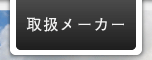 取扱メーカー